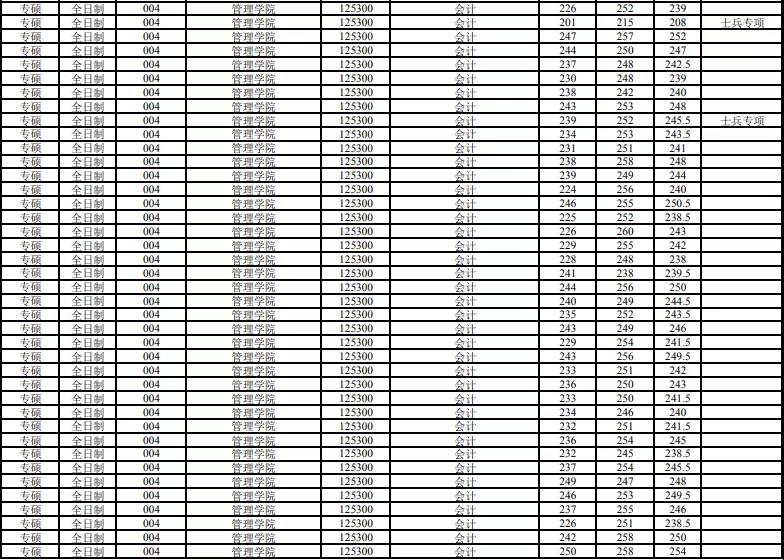 | 专硕 | 全日制 | 004 | 管理学院 | 125300 | 会计 | 226 | 252 | 239 |  |
|---|---|---|---|---|---|---|---|---|---|
| 专硕 | 全日制 | 004 | 管理学院 | 125300 | 会计 | 201 | 215 | 208 | 士兵专项 |
| 专硕 | 全日制 | 004 | 管理学院 | 125300 | 会计 | 247 | 257 | 252 |  |
| 专硕 | 全日制 | 004 | 管理学院 | 125300 | 会计 | 244 | 250 | 247 |  |
| 专硕 | 全日制 | 004 | 管理学院 | 125300 | 会计 | 237 | 248 | 242.5 |  |
| 专硕 | 全日制 | 004 | 管理学院 | 125300 | 会计 | 230 | 248 | 239 |  |
| 专硕 | 全日制 | 004 | 管理学院 | 125300 | 会计 | 238 | 242 | 240 |  |
| 专硕 | 全日制 | 004 | 管理学院 | 125300 | 会计 | 243 | 253 | 248 |  |
| 专硕 | 全日制 | 004 | 管理学院 | 125300 | 会计 | 239 | 252 | 245.5 | 士兵专项 |
| 专硕 | 全日制 | 004 | 管理学院 | 125300 | 会计 | 234 | 253 | 243.5 |  |
| 专硕 | 全日制 | 004 | 管理学院 | 125300 | 会计 | 231 | 251 | 241 |  |
| 专硕 | 全日制 | 004 | 管理学院 | 125300 | 会计 | 238 | 258 | 248 |  |
| 专硕 | 全日制 | 004 | 管理学院 | 125300 | 会计 | 239 | 249 | 244 |  |
| 专硕 | 全日制 | 004 | 管理学院 | 125300 | 会计 | 224 | 256 | 240 |  |
| 专硕 | 全日制 | 004 | 管理学院 | 125300 | 会计 | 246 | 255 | 250.5 |  |
| 专硕 | 全日制 | 004 | 管理学院 | 125300 | 会计 | 225 | 252 | 238.5 |  |
| 专硕 | 全日制 | 004 | 管理学院 | 125300 | 会计 | 226 | 260 | 243 |  |
| 专硕 | 全日制 | 004 | 管理学院 | 125300 | 会计 | 229 | 255 | 242 |  |
| 专硕 | 全日制 | 004 | 管理学院 | 125300 | 会计 | 228 | 248 | 238 |  |
| 专硕 | 全日制 | 004 | 管理学院 | 125300 | 会计 | 241 | 238 | 239.5 |  |
| 专硕 | 全日制 | 004 | 管理学院 | 125300 | 会计 | 244 | 256 | 250 |  |
| 专硕 | 全日制 | 004 | 管理学院 | 125300 | 会计 | 240 | 249 | 244.5 |  |
| 专硕 | 全日制 | 004 | 管理学院 | 125300 | 会计 | 235 | 252 | 243.5 |  |
| 专硕 | 全日制 | 004 | 管理学院 | 125300 | 会计 | 243 | 249 | 246 |  |
| 专硕 | 全日制 | 004 | 管理学院 | 125300 | 会计 | 229 | 254 | 241.5 |  |
| 专硕 | 全日制 | 004 | 管理学院 | 125300 | 会计 | 243 | 256 | 249.5 |  |
| 专硕 | 全日制 | 004 | 管理学院 | 125300 | 会计 | 233 | 251 | 242 |  |
| 专硕 | 全日制 | 004 | 管理学院 | 125300 | 会计 | 236 | 250 | 243 |  |
| 专硕 | 全日制 | 004 | 管理学院 | 125300 | 会计 | 233 | 250 | 241.5 |  |
| 专硕 | 全日制 | 004 | 管理学院 | 125300 | 会计 | 234 | 246 | 240 |  |
| 专硕 | 全日制 | 004 | 管理学院 | 125300 | 会计 | 232 | 251 | 241.5 |  |
| 专硕 | 全日制 | 004 | 管理学院 | 125300 | 会计 | 236 | 254 | 245 |  |
| 专硕 | 全日制 | 004 | 管理学院 | 125300 | 会计 | 232 | 245 | 238.5 |  |
| 专硕 | 全日制 | 004 | 管理学院 | 125300 | 会计 | 237 | 254 | 245.5 |  |
| 专硕 | 全日制 | 004 | 管理学院 | 125300 | 会计 | 249 | 247 | 248 |  |
| 专硕 | 全日制 | 004 | 管理学院 | 125300 | 会计 | 246 | 253 | 249.5 |  |
| 专硕 | 全日制 | 004 | 管理学院 | 125300 | 会计 | 237 | 255 | 246 |  |
| 专硕 | 全日制 | 004 | 管理学院 | 125300 | 会计 | 226 | 251 | 238.5 |  |
| 专硕 | 全日制 | 004 | 管理学院 | 125300 | 会计 | 242 | 258 | 250 |  |
| 专硕 | 全日制 | 004 | 管理学院 | 125300 | 会计 | 250 | 258 | 254 |  |